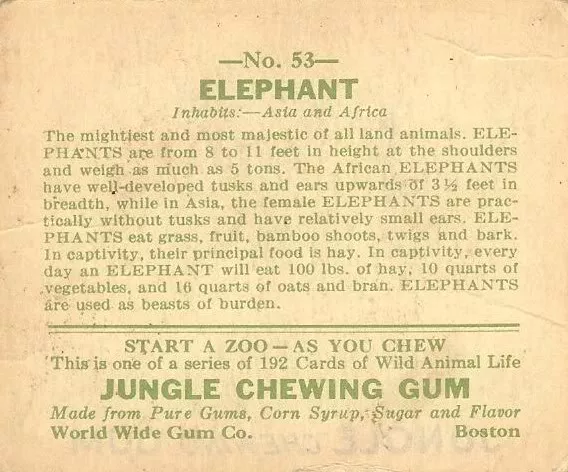 —No. 53—
ELEPHANT
Inhabits:—Asia and Africa

The mightiest and most majestic of all land animals. ELEPHANTS are from 8 to 11 feet in height at the shoulders and weigh as much as 5 tons. The African ELEPHANTS have well-developed tusks and ears upwards of 3½ feet in breadth, while in Asia, the female ELEPHANTS are practically without tusks and have relatively small ears. ELEPHANTS eat grass, fruit, bamboo shoots, twigs and bark. In captivity, their principal food is hay. In captivity, every day an ELEPHANT will eat 100 lbs. of hay, 10 quarts of vegetables, and 16 quarts of oats and bran. ELEPHANTS are used as beasts of burden.

START A ZOO—AS YOU CHEW
This is one of a series of 192 Cards of Wild Animal Life
JUNGLE CHEWING GUM
Made from Pure Gums, Corn Syrup, Sugar and Flavor
World Wide Gum Co. Boston